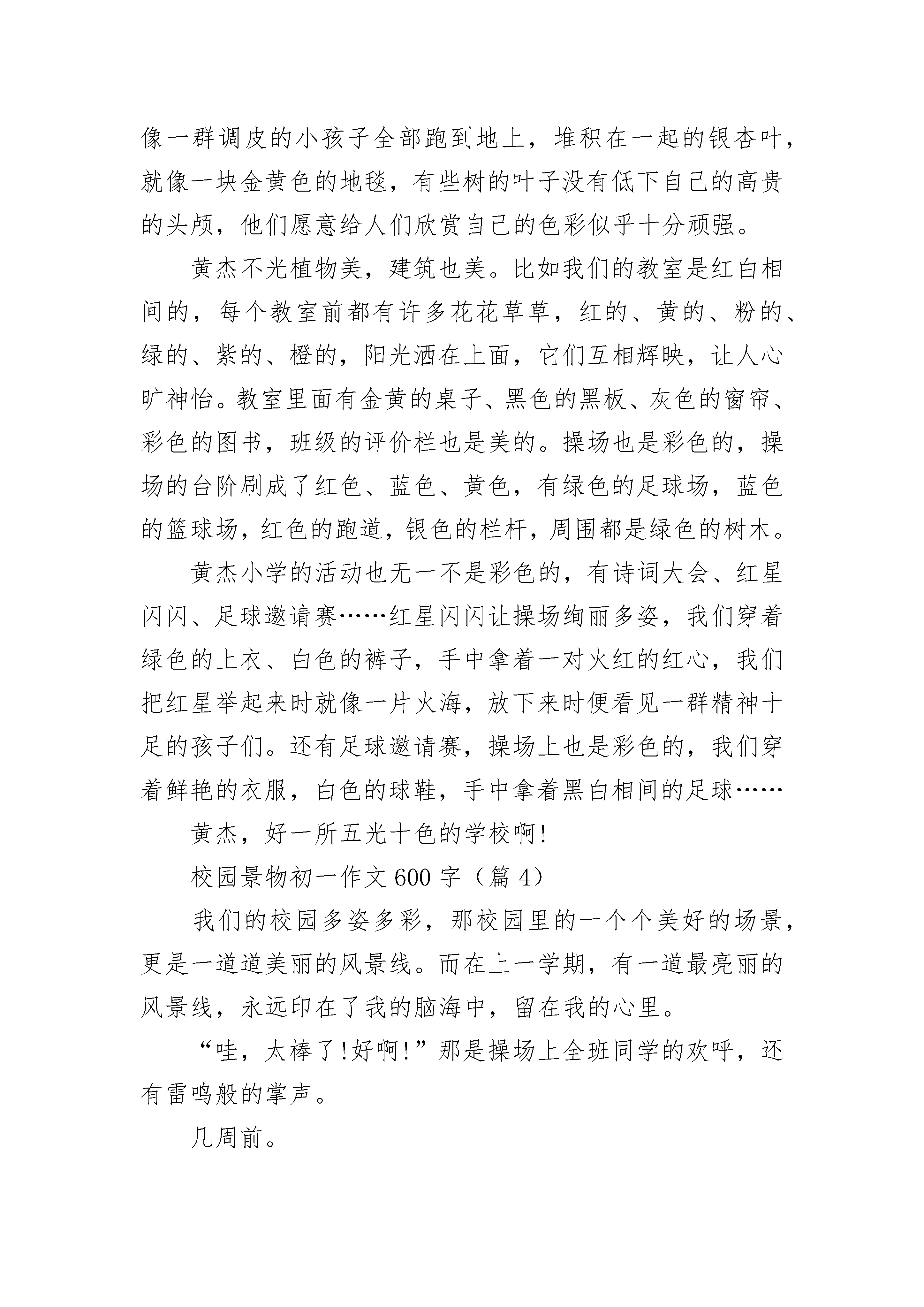 像一群调皮的小孩子全部跑到地上，堆积在一起的银杏叶，就像一块金黄色的地毯，有些树的叶子没有低下自己的高贵的头颅，他们愿意给人们欣赏自己的色彩似乎十分顽强。

黄杰不光植物美，建筑也美。比如我们的教室是红白相间的，每个教室前都有许多花花草草，红的、黄的、粉的、绿的、紫的、橙的，阳光洒在上面，它们互相辉映，让人心旷神怡。教室里面有金黄的桌子、黑色的黑板、灰色的窗帘、彩色的图书，班级的评价栏也是美的。操场也是彩色的，操场的台阶刷成了红色、蓝色、黄色，有绿色的足球场，蓝色的篮球场，红色的跑道，银色的栏杆，周围都是绿色的树木。

黄杰小学的活动也无一不是彩色的，有诗词大会、红星闪闪、足球邀请赛……红星闪闪让操场绚丽多姿，我们穿着绿色的上衣、白色的裤子，手中拿着一对火红的红心，我们把红星举起来时就像一片火海，放下来时便看见一群精神十足的孩子们。还有足球邀请赛，操场上也是彩色的，我们穿着鲜艳的衣服，白色的球鞋，手中拿着黑白相间的足球……

黄杰，好一所五光十色的学校啊!

校园景物初一作文600字（篇4）

我们的校园多姿多彩，那校园里的一个个美好的场景，更是一道道美丽的风景线。而在上一学期，有一道最亮丽的风景线，永远印在了我的脑海中，留在我的心里。

“哇，太棒了!好啊!”那是操场上全班同学的欢呼，还有雷鸣般的掌声。

几周前。